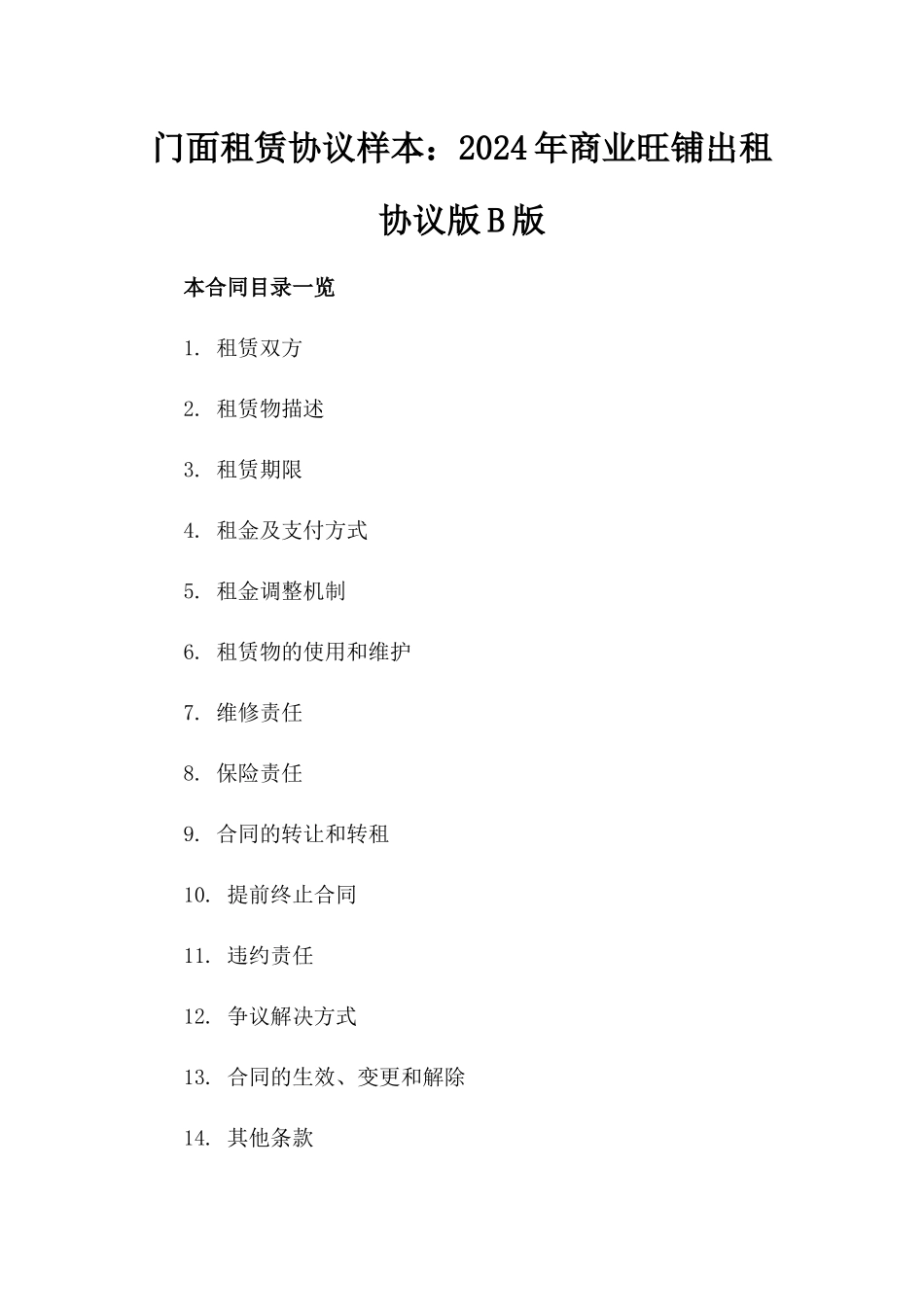 门面租赁协议样本：2024年商业旺铺出租协议版B版

本合同目录一览

1. 租赁双方

2. 租赁物描述

3. 租赁期限

4. 租金及支付方式

5. 租金调整机制

6. 租赁物的使用和维护

7. 维修责任

8. 保险责任

9. 合同的转让和转租

10. 提前终止合同

11. 违约责任

12. 争议解决方式

13. 合同的生效、变更和解除

14. 其他条款